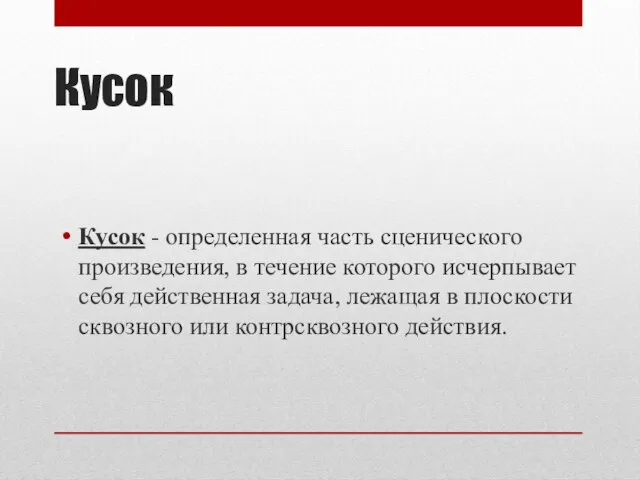 Кусок

• Кусок - определенная часть сценического произведения, в течение которого исчерпывает себя действенная задача, лежащая в плоскости сквозного или контрсквозного действия.